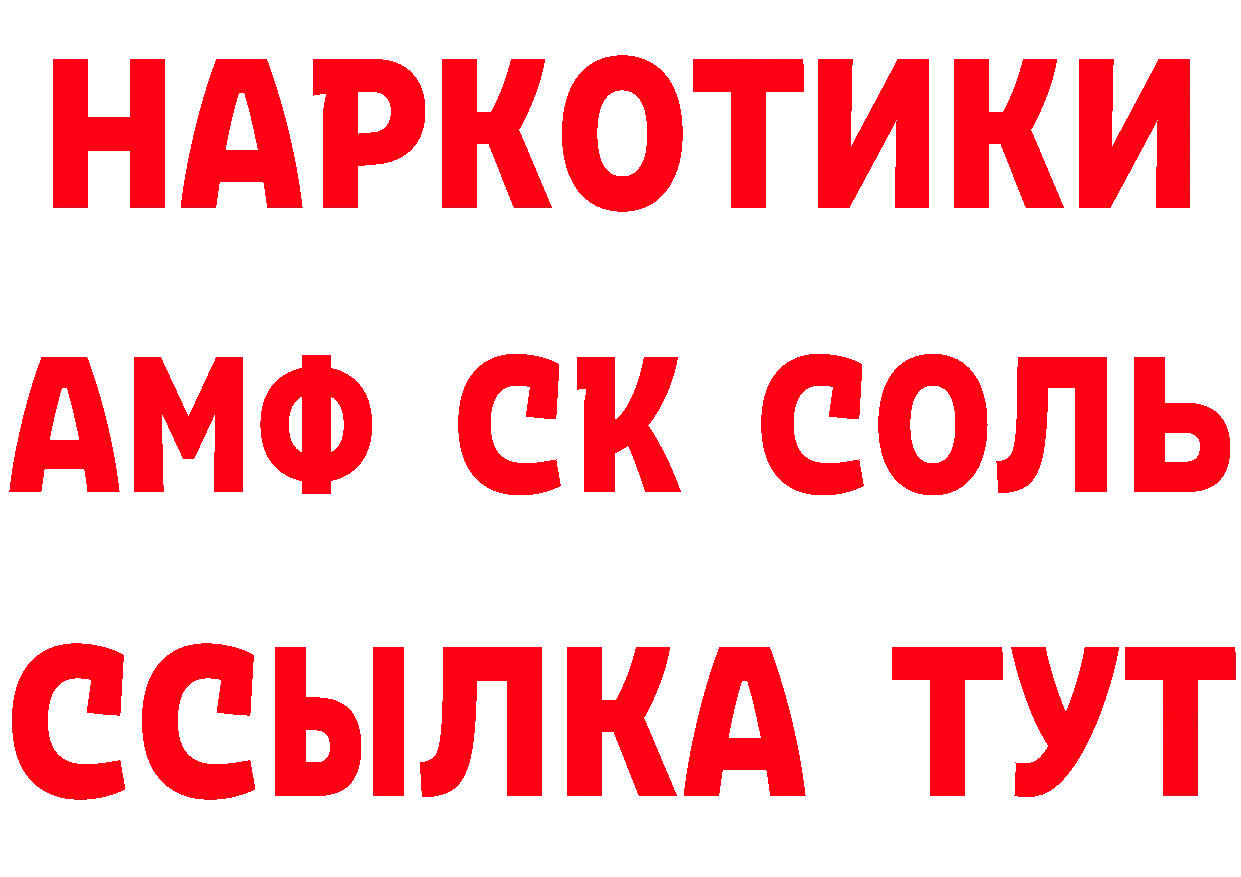 НАРКОТИКИ

АМФ СК СОЛЬ

ССЫЛКА ТУТ